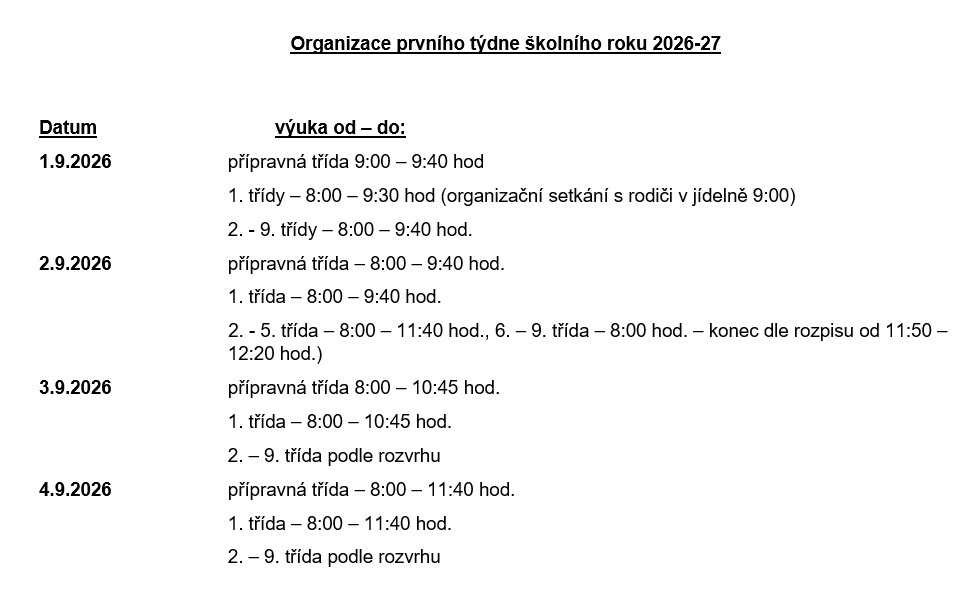 Organizace prvního týdne školního roku 2026-27

| Datum | výuka od – do: |
|---|---|
| 1.9.2026 | přípravná třída 9:00 – 9:40 hod |
| | 1. třídy – 8:00 – 9:30 hod (organizační setkání s rodiči v jídelně 9:00) |
| | 2. - 9. třídy – 8:00 – 9:40 hod. |
| 2.9.2026 | přípravná třída – 8:00 – 9:40 hod. |
| | 1. třída – 8:00 – 9:40 hod. |
| | 2. - 5. třída – 8:00 – 11:40 hod., 6. – 9. třída – 8:00 hod. – konec dle rozpisu od 11:50 – 12:20 hod.) |
| 3.9.2026 | přípravná třída 8:00 – 10:45 hod. |
| | 1. třída – 8:00 – 10:45 hod. |
| | 2. – 9. třída podle rozvrhu |
| 4.9.2026 | přípravná třída – 8:00 – 11:40 hod. |
| | 1. třída – 8:00 – 11:40 hod. |
| | 2. – 9. třída podle rozvrhu |